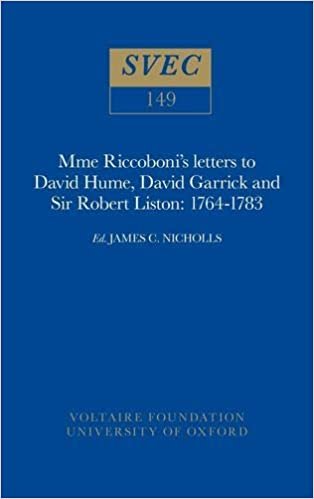 SVEC
149

Mme Riccoboni's letters to David Hume, David Garrick and Sir Robert Liston: 1764-1783

Ed. JAMES C. NICHOLLS

VOLTAIRE FOUNDATION
UNIVERSITY OF OXFORD